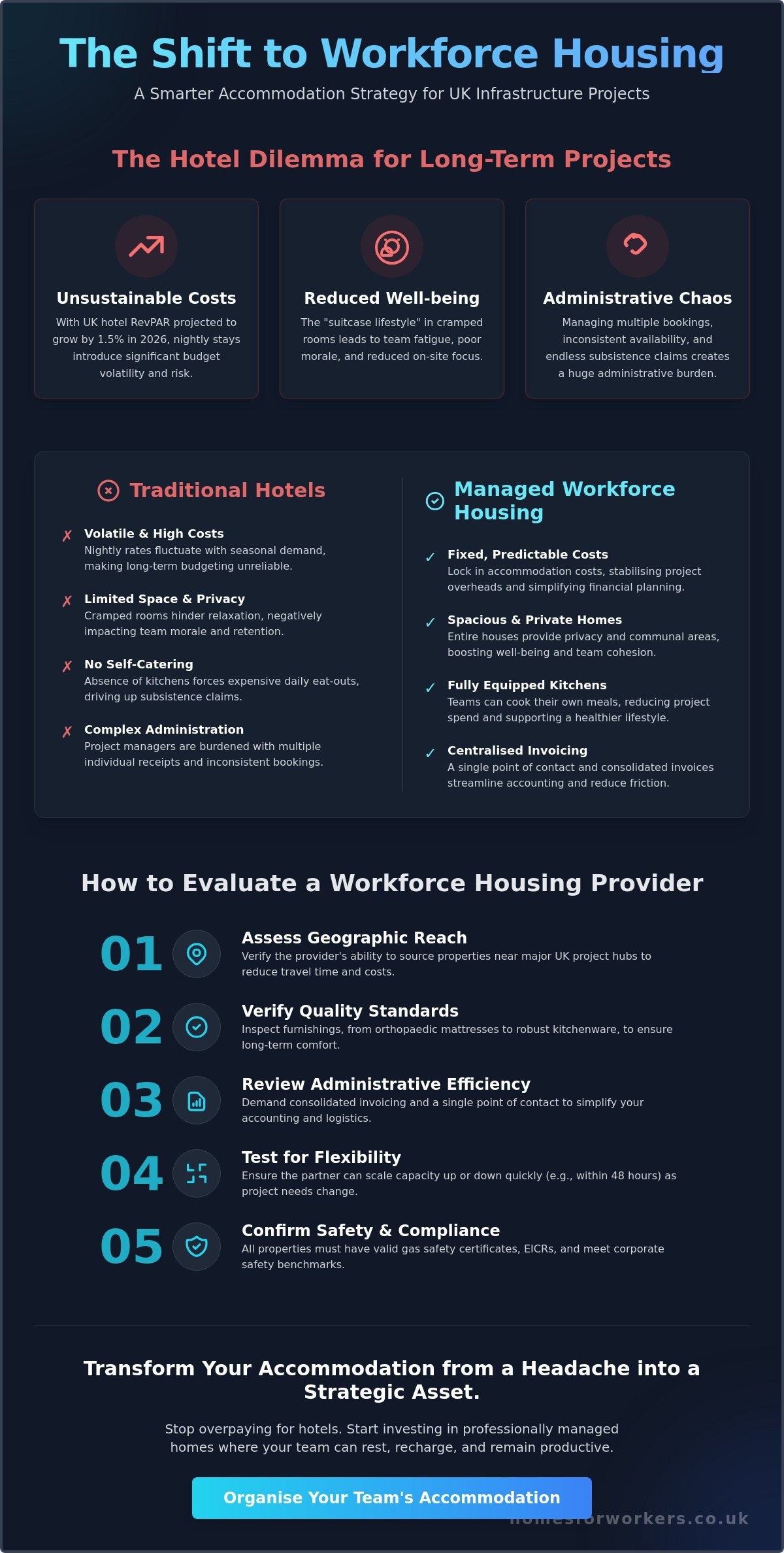 The Shift to Workforce Housing

A Smarter Accommodation Strategy for UK Infrastructure Projects

The Hotel Dilemma for Long-Term Projects

Unsustainable Costs

With UK hotel RevPAR projected to grow by 1.5% in 2026, nightly stays introduce significant budget volatility and risk.

Reduced Well-being

The "suitcase lifestyle" in cramped rooms leads to team fatigue, poor morale, and reduced on-site focus.

Administrative Chaos

Managing multiple bookings, inconsistent availability, and endless subsistence claims creates a huge administrative burden.

Traditional Hotels

✗ Volatile & High Costs
Nightly rates fluctuate with seasonal demand, making long-term budgeting unreliable.

✗ Limited Space & Privacy
Cramped rooms hinder relaxation, negatively impacting team morale and retention.

✗ No Self-Catering
Absence of kitchens forces expensive daily eat-outs, driving up subsistence claims.

✗ Complex Administration
Project managers are burdened with multiple individual receipts and inconsistent bookings.

Managed Workforce Housing

✓ Fixed, Predictable Costs
Lock in accommodation costs, stabilising project overheads and simplifying financial planning.

✓ Spacious & Private Homes
Entire houses provide privacy and communal areas, boosting well-being and team cohesion.

✓ Fully Equipped Kitchens
Teams can cook their own meals, reducing project spend and supporting a healthier lifestyle.

✓ Centralised Invoicing
A single point of contact and consolidated invoices streamline accounting and reduce friction.

How to Evaluate a Workforce Housing Provider

01 Assess Geographic Reach
Verify the provider's ability to source properties near major UK project hubs to reduce travel time and costs.

02 Verify Quality Standards
Inspect furnishings, from orthopaedic mattresses to robust kitchenware, to ensure long-term comfort.

03 Review Administrative Efficiency
Demand consolidated invoicing and a single point of contact to simplify your accounting and logistics.

04 Test for Flexibility
Ensure the partner can scale capacity up or down quickly (e.g., within 48 hours) as project needs change.

05 Confirm Safety & Compliance
All properties must have valid gas safety certificates, EICRs, and meet corporate safety benchmarks.

Transform Your Accommodation from a Headache into a Strategic Asset.

Stop overpaying for hotels. Start investing in professionally managed homes where your team can rest, recharge, and remain productive.

Organise Your Team's Accommodation

homesforworkers.co.uk